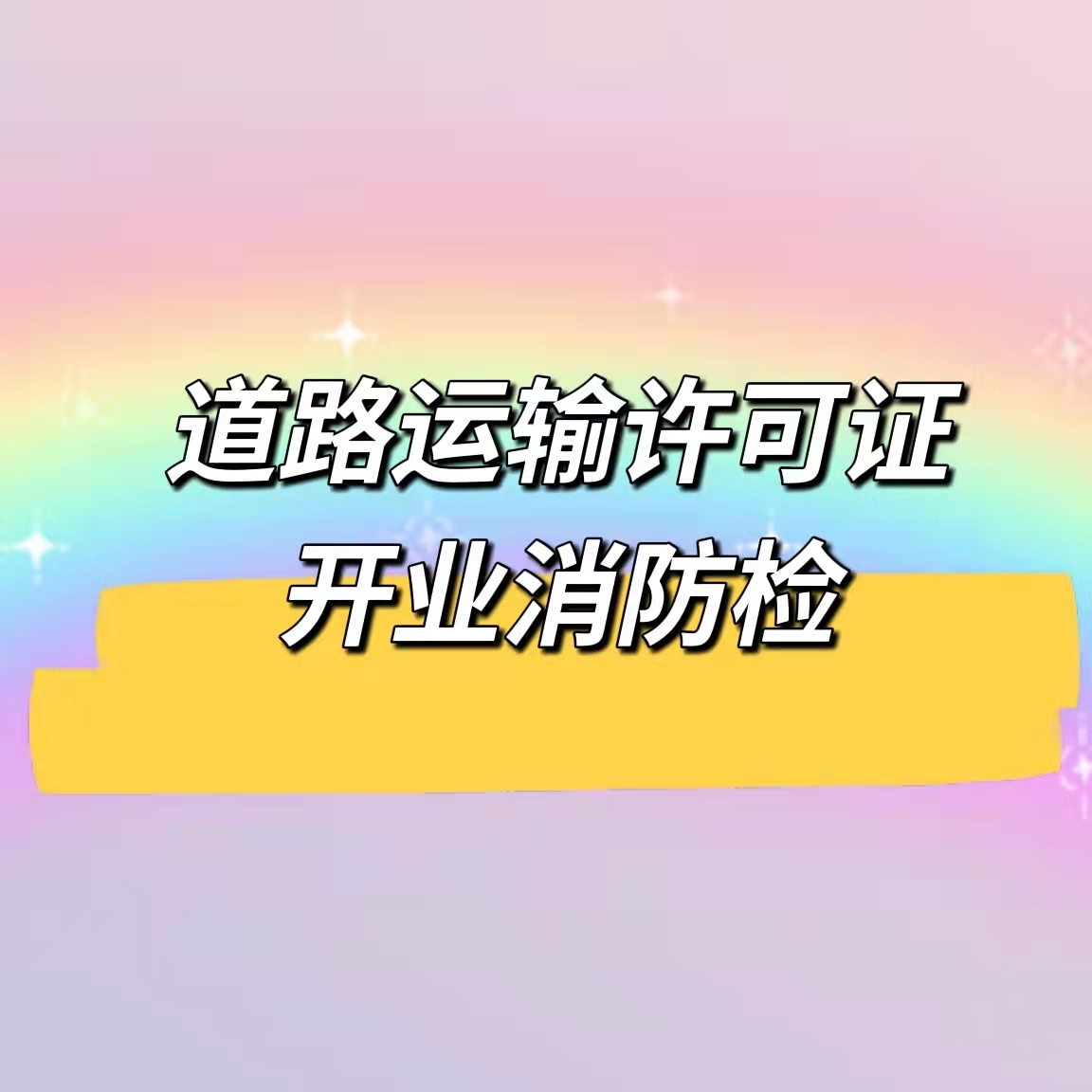 道路运输许可证
开业消防检